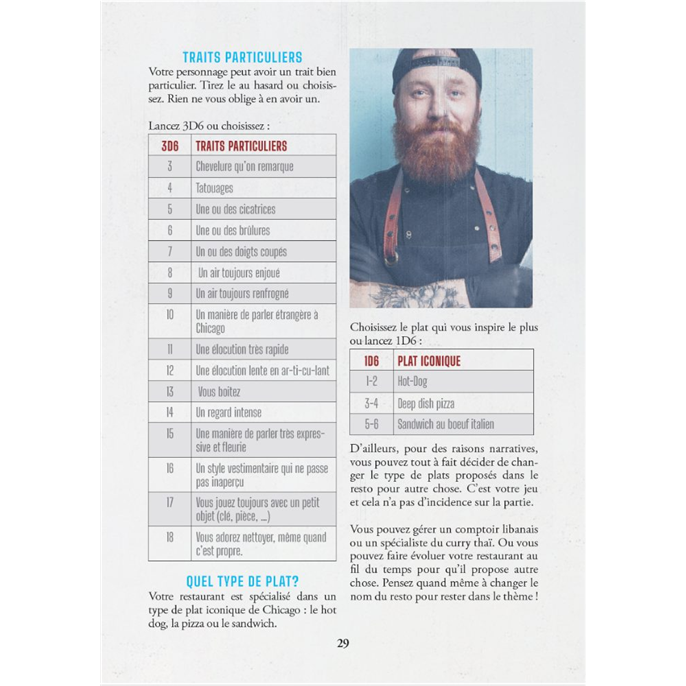 TRAITS PARTICULIERS

Votre personnage peut avoir un trait bien particulier. Tirez le au hasard ou choisissez. Rien ne vous oblige à en avoir un.

Lancez 3D6 ou choisissez :

| 3D6 | TRAITS PARTICULIERS |
|---|---|
| 3 | Chevelure qu'on remarque |
| 4 | Tatouages |
| 5 | Une ou des cicatrices |
| 6 | Une ou des brûlures |
| 7 | Un ou des doigts coupés |
| 8 | Un air toujours enjoué |
| 9 | Un air toujours renfrogné |
| 10 | Un manière de parler étrangère à Chicago |
| 11 | Une élocution très rapide |
| 12 | Une élocution lente en ar-ti-cu-lant |
| 13 | Vous boitez |
| 14 | Un regard intense |
| 15 | Une manière de parler très expressive et fleurie |
| 16 | Un style vestimentaire qui ne passe pas inaperçu |
| 17 | Vous jouez toujours avec un petit objet (clé, pièce, ...) |
| 18 | Vous adorez nettoyer, même quand c'est propre. |

QUEL TYPE DE PLAT?

Votre restaurant est spécialisé dans un type de plat iconique de Chicago : le hot dog, la pizza ou le sandwich.

Choisissez le plat qui vous inspire le plus ou lancez 1D6 :

| 1D6 | PLAT ICONIQUE |
|---|---|
| 1-2 | Hot-Dog |
| 3-4 | Deep dish pizza |
| 5-6 | Sandwich au boeuf italien |

D'ailleurs, pour des raisons narratives, vous pouvez tout à fait décider de changer le type de plats proposés dans le resto pour autre chose. C'est votre jeu et cela n'a pas d'incidence sur la partie.

Vous pouvez gérer un comptoir libanais ou un spécialiste du curry thaï. Ou vous pouvez faire évoluer votre restaurant au fil du temps pour qu'il propose autre chose. Pensez quand même à changer le nom du resto pour rester dans le thème !

29